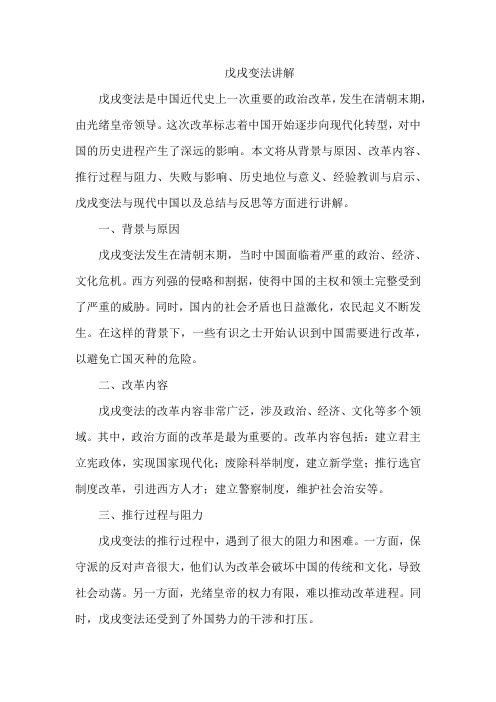 戊戌变法讲解

戊戌变法是中国近代史上一次重要的政治改革，发生在清朝末期，由光绪皇帝领导。这次改革标志着中国开始逐步向现代化转型，对中国的历史进程产生了深远的影响。本文将从背景与原因、改革内容、推行过程与阻力、失败与影响、历史地位与意义、经验教训与启示、戊戌变法与现代中国以及总结与反思等方面进行讲解。

一、背景与原因

戊戌变法发生在清朝末期，当时中国面临着严重的政治、经济、文化危机。西方列强的侵略和割据，使得中国的主权和领土完整受到了严重的威胁。同时，国内的社会矛盾也日益激化，农民起义不断发生。在这样的背景下，一些有识之士开始认识到中国需要进行改革，以避免亡国灭种的危险。

二、改革内容

戊戌变法的改革内容非常广泛，涉及政治、经济、文化等多个领域。其中，政治方面的改革是最为重要的。改革内容包括：建立君主立宪政体，实现国家现代化；废除科举制度，建立新学堂；推行选官制度改革，引进西方人才；建立警察制度，维护社会治安等。

三、推行过程与阻力

戊戌变法的推行过程中，遇到了很大的阻力和困难。一方面，保守派的反对声音很大，他们认为改革会破坏中国的传统和文化，导致社会动荡。另一方面，光绪皇帝的权力有限，难以推动改革进程。同时，戊戌变法还受到了外国势力的干涉和打压。